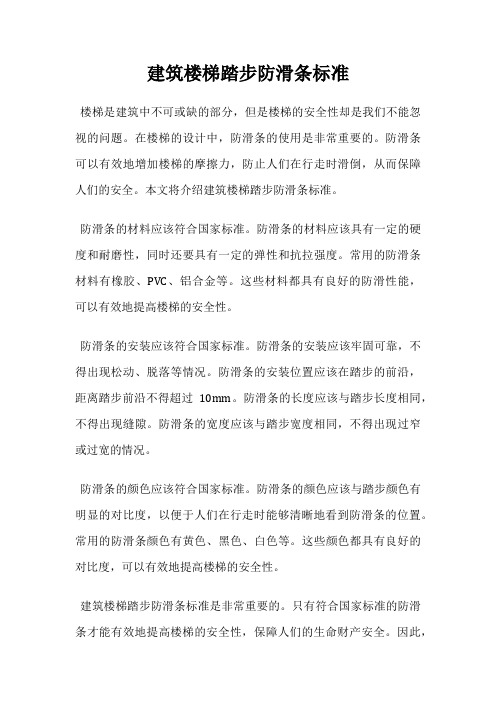 建筑楼梯踏步防滑条标准

楼梯是建筑中不可或缺的部分，但是楼梯的安全性却是我们不能忽视的问题。在楼梯的设计中，防滑条的使用是非常重要的。防滑条可以有效地增加楼梯的摩擦力，防止人们在行走时滑倒，从而保障人们的安全。本文将介绍建筑楼梯踏步防滑条标准。

防滑条的材料应该符合国家标准。防滑条的材料应该具有一定的硬度和耐磨性，同时还要具有一定的弹性和抗拉强度。常用的防滑条材料有橡胶、PVC、铝合金等。这些材料都具有良好的防滑性能，可以有效地提高楼梯的安全性。

防滑条的安装应该符合国家标准。防滑条的安装应该牢固可靠，不得出现松动、脱落等情况。防滑条的安装位置应该在踏步的前沿，距离踏步前沿不得超过 10mm。防滑条的长度应该与踏步长度相同，不得出现缝隙。防滑条的宽度应该与踏步宽度相同，不得出现过窄或过宽的情况。

防滑条的颜色应该符合国家标准。防滑条的颜色应该与踏步颜色有明显的对比度，以便于人们在行走时能够清晰地看到防滑条的位置。常用的防滑条颜色有黄色、黑色、白色等。这些颜色都具有良好的对比度，可以有效地提高楼梯的安全性。

建筑楼梯踏步防滑条标准是非常重要的。只有符合国家标准的防滑条才能有效地提高楼梯的安全性，保障人们的生命财产安全。因此，